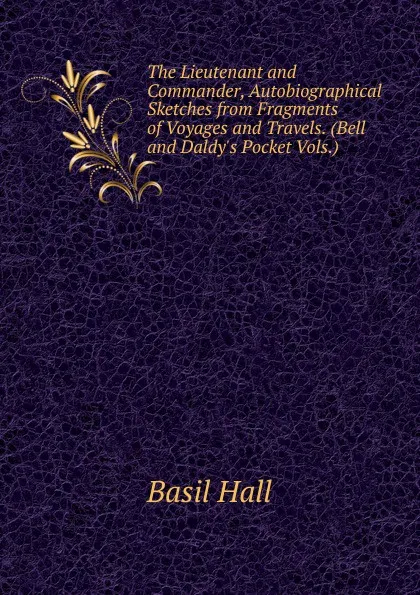 The Lieutenant and Commander, Autobiographical Sketches from Fragments of Voyages and Travels. (Bell and Daldy's Pocket Vols.)

Basil Hall